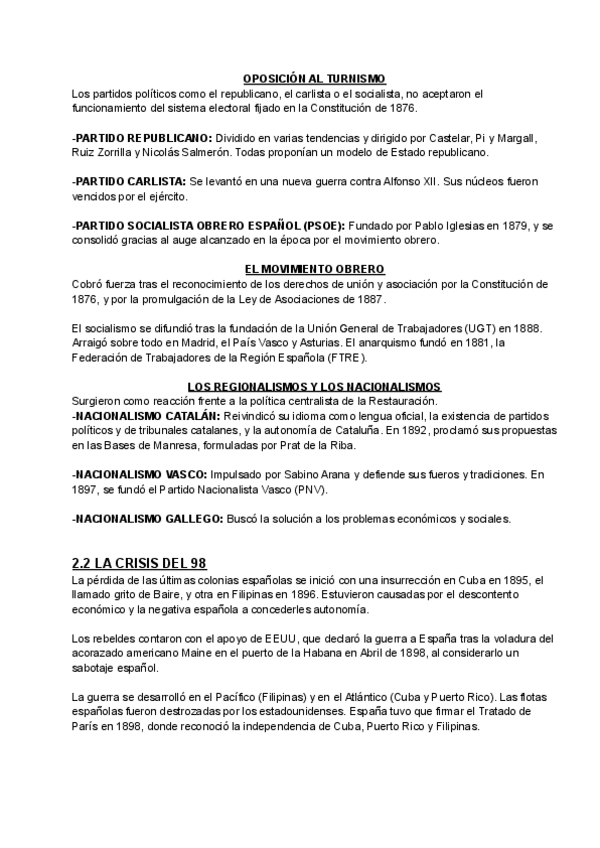 OPOSICIÓN AL TURNISMO
Los partidos políticos como el republicano, el carlista o el socialista, no aceptaron el funcionamiento del sistema electoral fijado en la Constitución de 1876.

-PARTIDO REPUBLICANO: Dividido en varias tendencias y dirigido por Castelar, Pi y Margall, Ruiz Zorrilla y Nicolás Salmerón. Todas proponían un modelo de Estado republicano.

-PARTIDO CARLISTA: Se levantó en una nueva guerra contra Alfonso XII. Sus núcleos fueron vencidos por el ejército.

-PARTIDO SOCIALISTA OBRERO ESPAÑOL (PSOE): Fundado por Pablo Iglesias en 1879, y se consolidó gracias al auge alcanzado en la época por el movimiento obrero.

EL MOVIMIENTO OBRERO
Cobró fuerza tras el reconocimiento de los derechos de unión y asociación por la Constitución de 1876, y por la promulgación de la Ley de Asociaciones de 1887.

El socialismo se difundió tras la fundación de la Unión General de Trabajadores (UGT) en 1888. Arraigó sobre todo en Madrid, el País Vasco y Asturias. El anarquismo fundó en 1881, la Federación de Trabajadores de la Región Española (FTRE).

LOS REGIONALISMOS Y LOS NACIONALISMOS
Surgieron como reacción frente a la política centralista de la Restauración.
-NACIONALISMO CATALÁN: Reivindicó su idioma como lengua oficial, la existencia de partidos políticos y de tribunales catalanes, y la autonomía de Cataluña. En 1892, proclamó sus propuestas en las Bases de Manresa, formuladas por Prat de la Riba.

-NACIONALISMO VASCO: Impulsado por Sabino Arana y defiende sus fueros y tradiciones. En 1897, se fundó el Partido Nacionalista Vasco (PNV).

-NACIONALISMO GALLEGO: Buscó la solución a los problemas económicos y sociales.

2.2 LA CRISIS DEL 98
La pérdida de las últimas colonias españolas se inició con una insurrección en Cuba en 1895, el llamado grito de Baire, y otra en Filipinas en 1896. Estuvieron causadas por el descontento económico y la negativa española a concederles autonomía.

Los rebeldes contaron con el apoyo de EEUU, que declaró la guerra a España tras la voladura del acorazado americano Maine en el puerto de la Habana en Abril de 1898, al considerarlo un sabotaje español.

La guerra se desarrolló en el Pacífico (Filipinas) y en el Atlántico (Cuba y Puerto Rico). Las flotas españolas fueron destrozadas por los estadounidenses. España tuvo que firmar el Tratado de París en 1898, donde reconoció la independencia de Cuba, Puerto Rico y Filipinas.